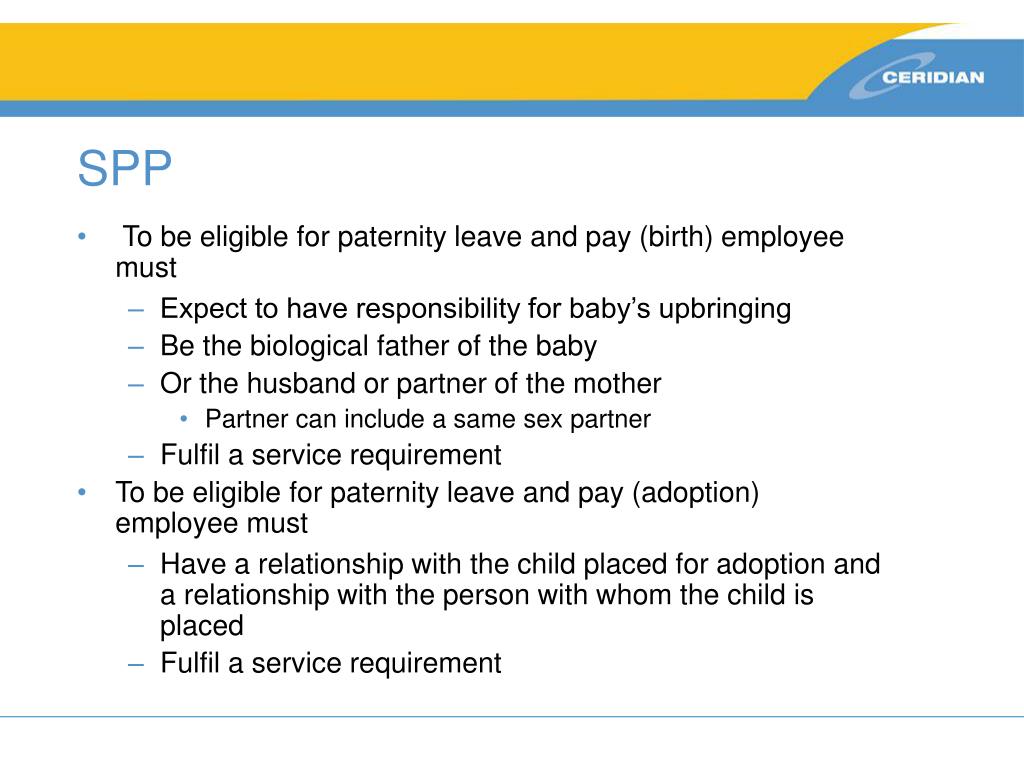 CERIDIAN

SPP

• To be eligible for paternity leave and pay (birth) employee must
– Expect to have responsibility for baby’s upbringing
– Be the biological father of the baby
– Or the husband or partner of the mother
• Partner can include a same sex partner
– Fulfil a service requirement
• To be eligible for paternity leave and pay (adoption) employee must
– Have a relationship with the child placed for adoption and a relationship with the person with whom the child is placed
– Fulfil a service requirement